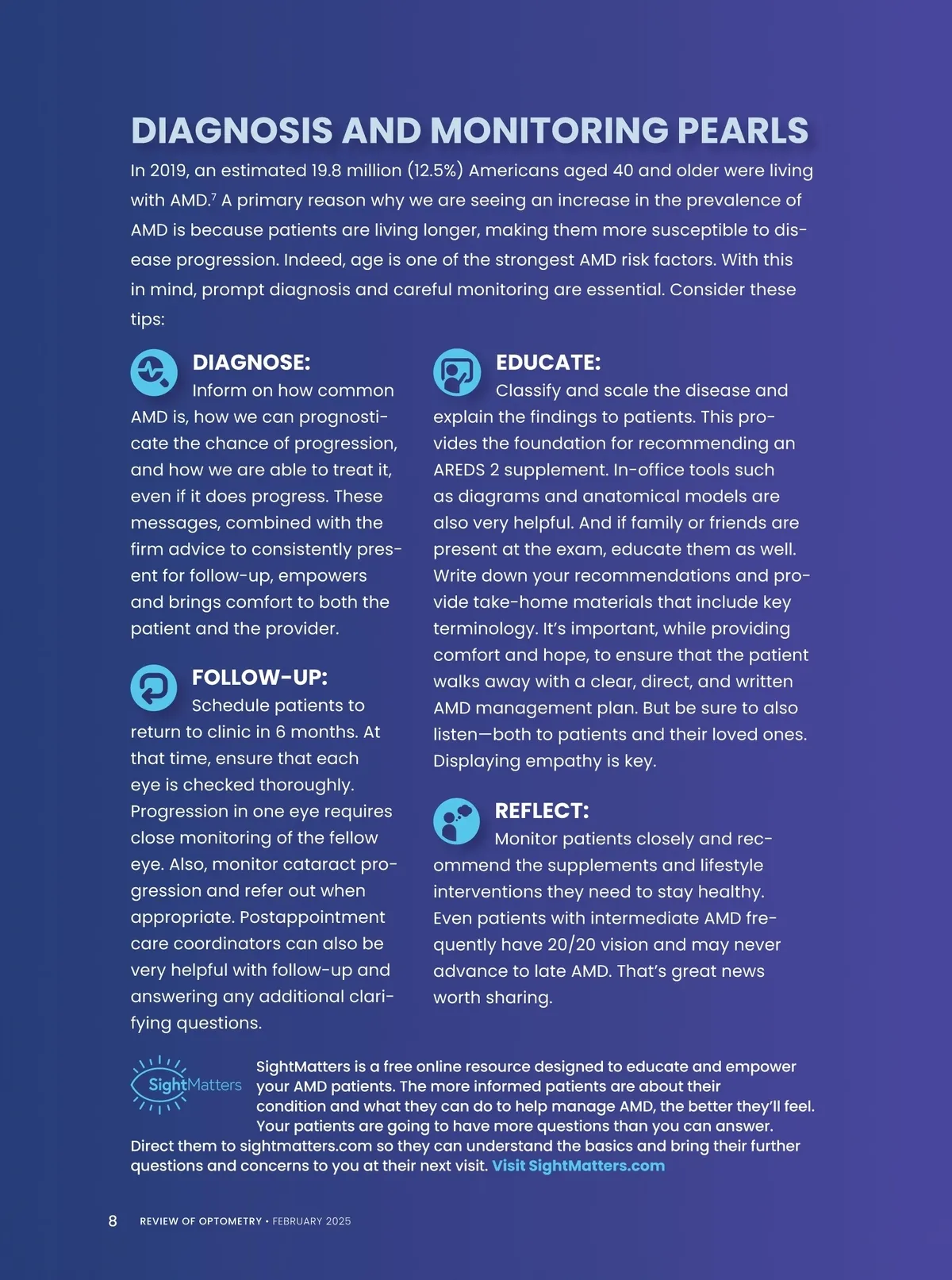 DIAGNOSIS AND MONITORING PEARLS

In 2019, an estimated 19.8 million (12.5%) Americans aged 40 and older were living with AMD.$^7$ A primary reason why we are seeing an increase in the prevalence of AMD is because patients are living longer, making them more susceptible to disease progression. Indeed, age is one of the strongest AMD risk factors. With this in mind, prompt diagnosis and careful monitoring are essential. Consider these tips:

DIAGNOSE:
Inform on how common AMD is, how we can prognosticate the chance of progression, and how we are able to treat it, even if it does progress. These messages, combined with the firm advice to consistently present for follow-up, empowers and brings comfort to both the patient and the provider.

FOLLOW-UP:
Schedule patients to return to clinic in 6 months. At that time, ensure that each eye is checked thoroughly. Progression in one eye requires close monitoring of the fellow eye. Also, monitor cataract progression and refer out when appropriate. Postappointment care coordinators can also be very helpful with follow-up and answering any additional clarifying questions.

EDUCATE:
Classify and scale the disease and explain the findings to patients. This provides the foundation for recommending an AREDS 2 supplement. In-office tools such as diagrams and anatomical models are also very helpful. And if family or friends are present at the exam, educate them as well. Write down your recommendations and provide take-home materials that include key terminology. It's important, while providing comfort and hope, to ensure that the patient walks away with a clear, direct, and written AMD management plan. But be sure to also listen—both to patients and their loved ones. Displaying empathy is key.

REFLECT:
Monitor patients closely and recommend the supplements and lifestyle interventions they need to stay healthy. Even patients with intermediate AMD frequently have 20/20 vision and may never advance to late AMD. That's great news worth sharing.

SightMatters

SightMatters is a free online resource designed to educate and empower your AMD patients. The more informed patients are about their condition and what they can do to help manage AMD, the better they'll feel. Your patients are going to have more questions than you can answer. Direct them to sightmatters.com so they can understand the basics and bring their further questions and concerns to you at their next visit. Visit SightMatters.com

8 REVIEW OF OPTOMETRY • FEBRUARY 2025